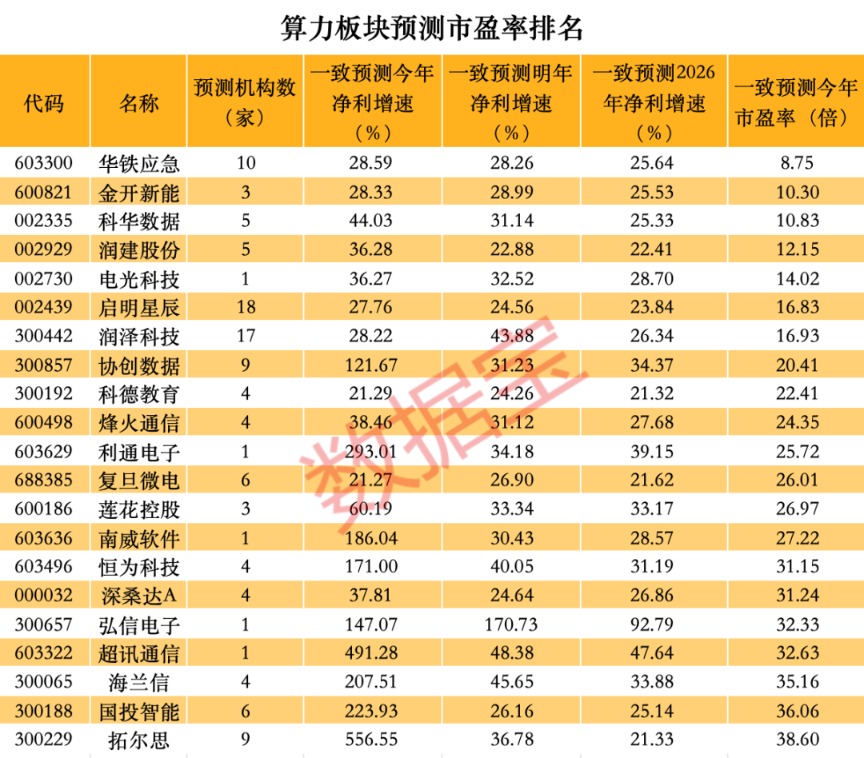 算力板块预测市盈率排名

| 代码 | 名称 | 预测机构数（家） | 一致预测今年净利增速（%） | 一致预测明年净利增速（%） | 一致预测2026年净利增速（%） | 一致预测今年市盈率（倍） |
|---|---|---|---|---|---|---|
| 603300 | 华铁应急 | 10 | 28.59 | 28.26 | 25.64 | 8.75 |
| 600821 | 金开新能 | 3 | 28.33 | 28.99 | 25.53 | 10.30 |
| 002335 | 科华数据 | 5 | 44.03 | 31.14 | 25.33 | 10.83 |
| 002929 | 润建股份 | 5 | 36.28 | 22.88 | 22.41 | 12.15 |
| 002730 | 电光科技 | 1 | 36.27 | 32.52 | 28.70 | 14.02 |
| 002439 | 启明星辰 | 18 | 27.76 | 24.56 | 23.84 | 16.83 |
| 300442 | 润泽科技 | 17 | 28.22 | 43.88 | 26.34 | 16.93 |
| 300857 | 协创数据 | 9 | 121.67 | 31.23 | 34.37 | 20.41 |
| 300192 | 科德教育 | 4 | 21.29 | 24.26 | 21.32 | 22.41 |
| 600498 | 烽火通信 | 4 | 38.46 | 31.12 | 27.68 | 24.35 |
| 603629 | 利通电子 | 1 | 293.01 | 34.18 | 39.15 | 25.72 |
| 688385 | 复旦微电 | 6 | 21.27 | 26.90 | 21.62 | 26.01 |
| 600186 | 莲花控股 | 3 | 60.19 | 33.34 | 33.17 | 26.97 |
| 603636 | 南威软件 | 1 | 186.04 | 30.43 | 28.57 | 27.22 |
| 603496 | 恒为科技 | 4 | 171.00 | 40.05 | 31.19 | 31.15 |
| 000032 | 深桑达A | 4 | 37.81 | 24.64 | 26.86 | 31.24 |
| 300657 | 弘信电子 | 1 | 147.07 | 170.73 | 92.79 | 32.33 |
| 603322 | 超讯通信 | 1 | 491.28 | 48.38 | 47.64 | 32.63 |
| 300065 | 海兰信 | 4 | 207.51 | 45.65 | 33.88 | 35.16 |
| 300188 | 国投智能 | 6 | 223.93 | 26.16 | 25.14 | 36.06 |
| 300229 | 拓尔思 | 9 | 556.55 | 36.78 | 21.33 | 38.60 |

数据宝